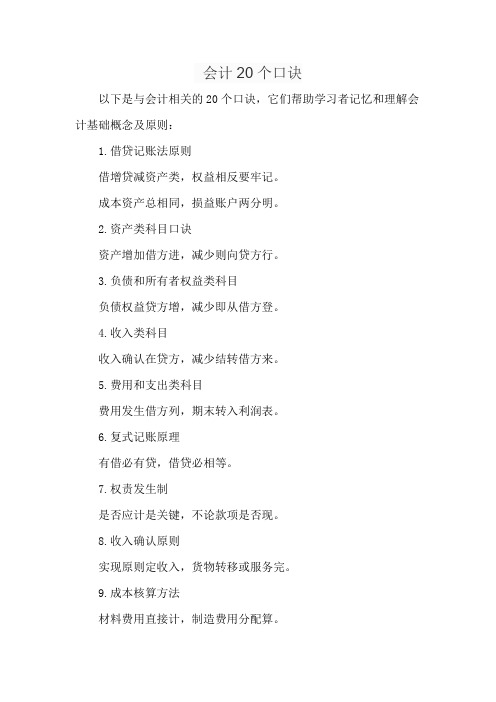 会计 20 个口诀

以下是与会计相关的 20 个口诀，它们帮助学习者记忆和理解会计基础概念及原则：

1. 借贷记账法原则

借增贷减资产类，权益相反要牢记。

成本资产总相同，损益账户两分明。

2. 资产类科目口诀

资产增加借方进，减少则向贷方行。

3. 负债和所有者权益类科目

负债权益贷方增，减少即从借方登。

4. 收入类科目

收入确认在贷方，减少结转借方来。

5. 费用和支出类科目

费用发生借方列，期末转入利润表。

6. 复式记账原理

有借必有贷，借贷必相等。

7. 权责发生制

是否应计是关键，不论款项是否现。

8. 收入确认原则

实现原则定收入，货物转移或服务完。

9. 成本核算方法

材料费用直接计，制造费用分配算。